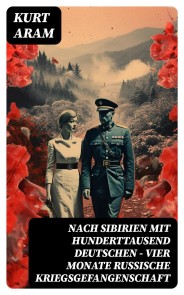 KURT ARAM

NACH SIBIRIEN MIT HUNDERTTAUSEND DEUTSCHEN - VIER MONATE RUSSISCHE KRIEGSGEFANGENSCHAFT